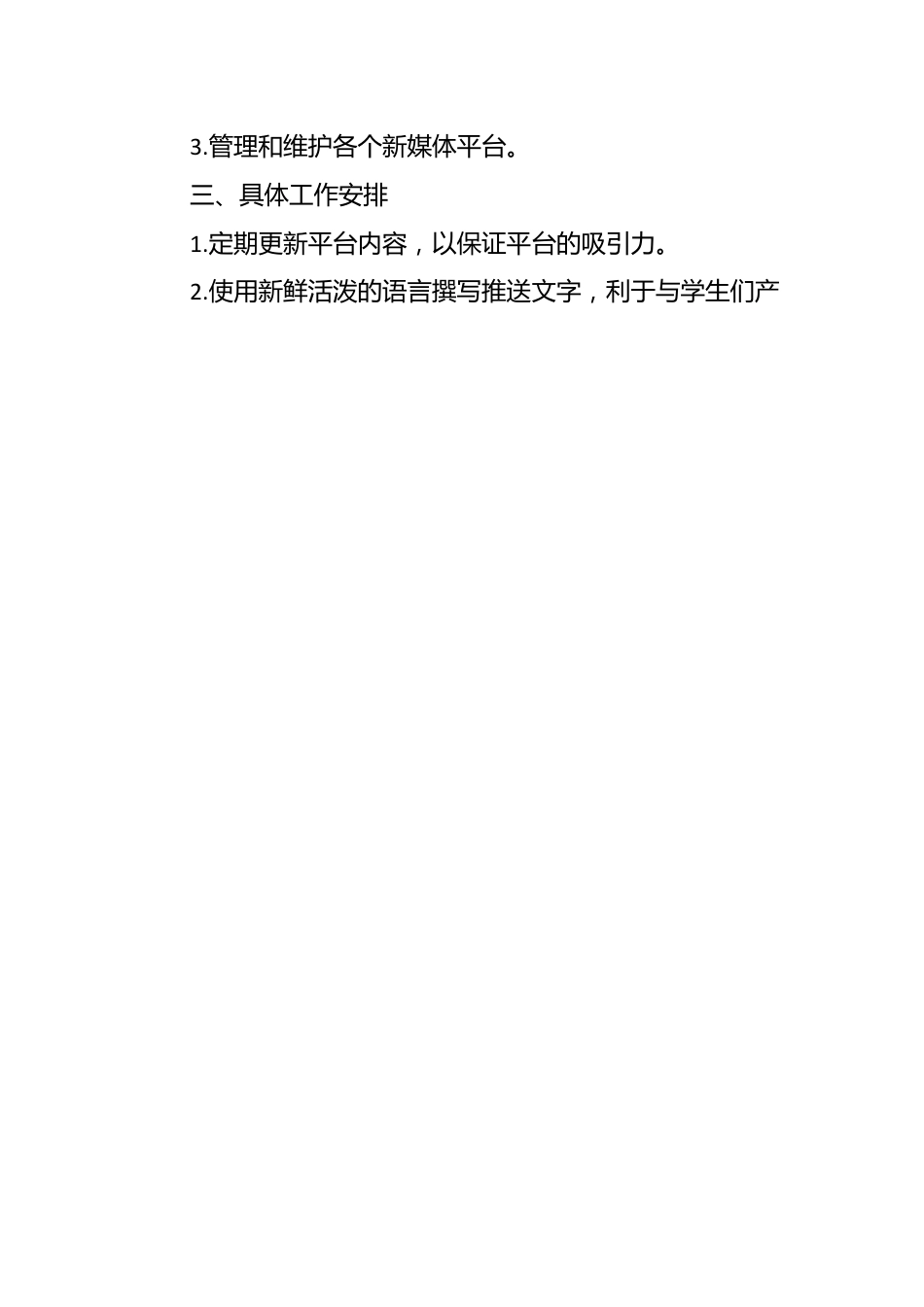 3.管理和维护各个新媒体平台。

三、具体工作安排

1.定期更新平台内容，以保证平台的吸引力。

2.使用新鲜活泼的语言撰写推送文字，利于与学生们产